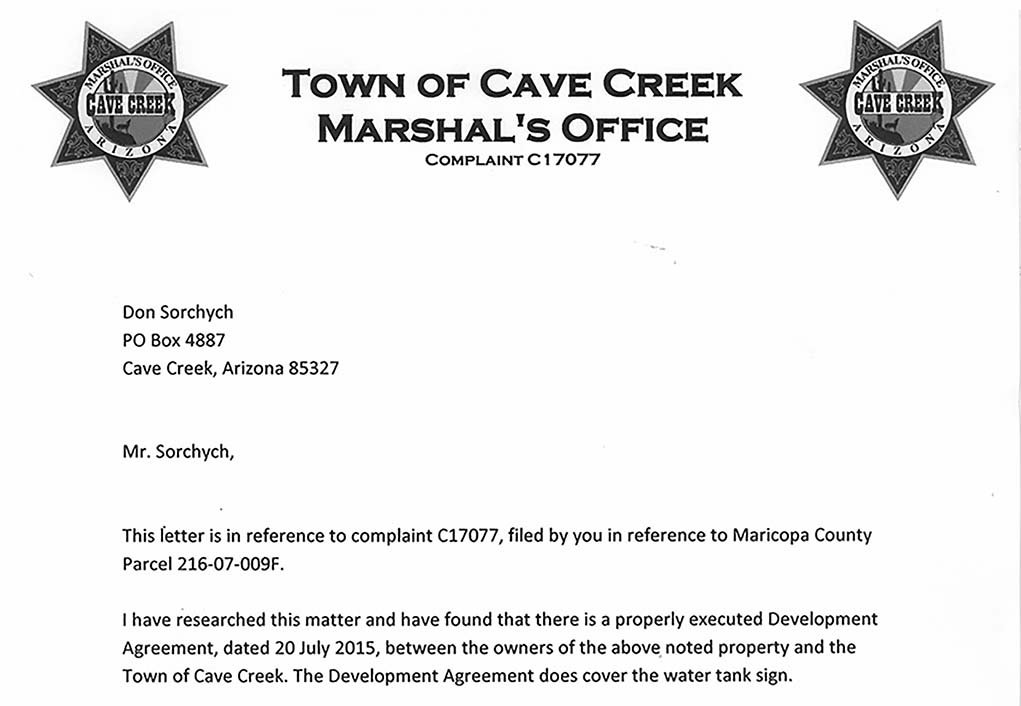 MARSHAL'S OFFICE
CAVE CREEK
ARIZONA

TOWN OF CAVE CREEK
MARSHAL'S OFFICE
COMPLAINT C17077

MARSHAL'S OFFICE
CAVE CREEK
ARIZONA

Don Sorchych
PO Box 4887
Cave Creek, Arizona 85327

Mr. Sorchych,

This letter is in reference to complaint C17077, filed by you in reference to Maricopa County Parcel 216-07-009F.

I have researched this matter and have found that there is a properly executed Development Agreement, dated 20 July 2015, between the owners of the above noted property and the Town of Cave Creek. The Development Agreement does cover the water tank sign.